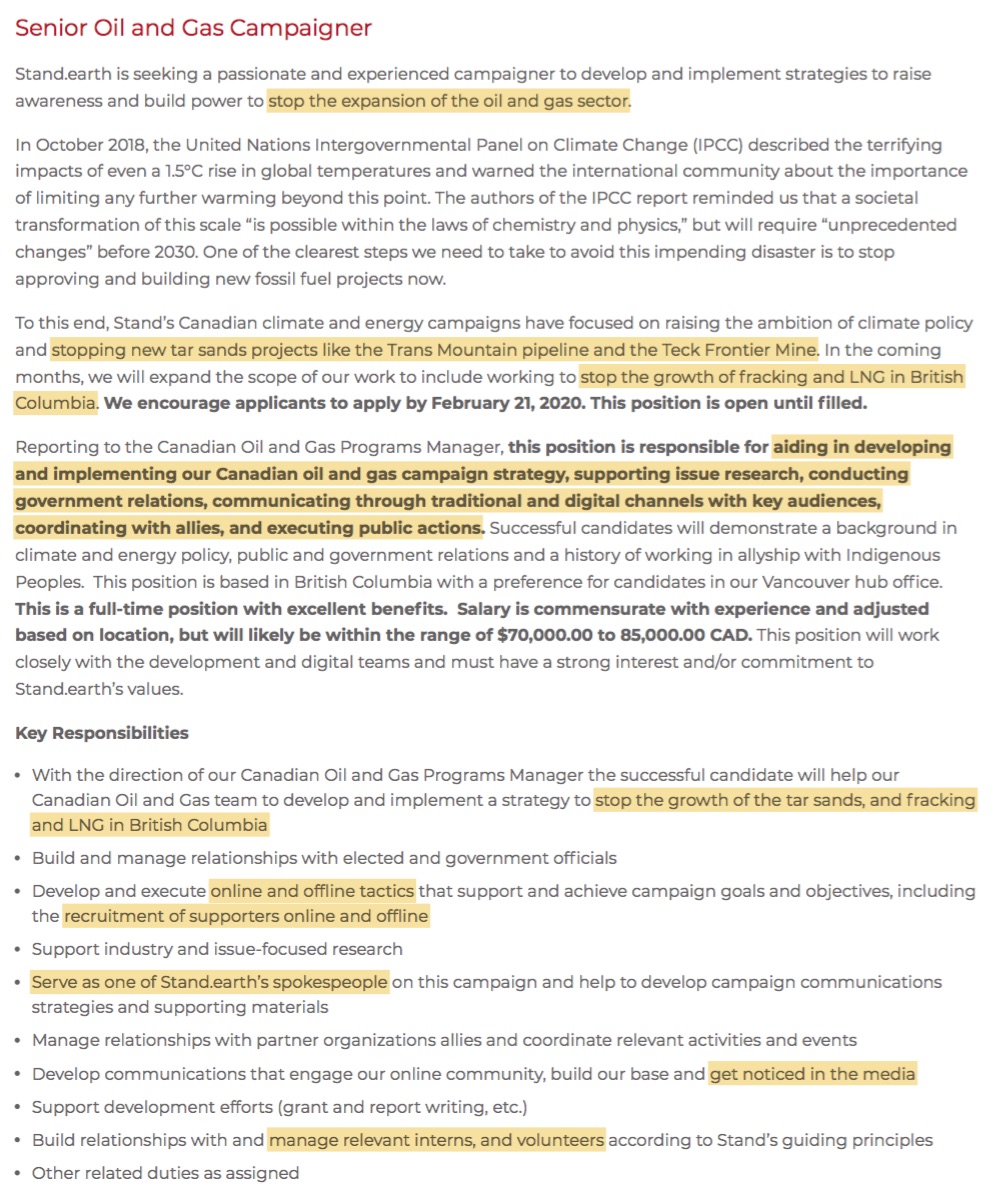 Senior Oil and Gas Campaigner

Stand.earth is seeking a passionate and experienced campaigner to develop and implement strategies to raise awareness and build power to stop the expansion of the oil and gas sector.

In October 2018, the United Nations Intergovernmental Panel on Climate Change (IPCC) described the terrifying impacts of even a 1.5°C rise in global temperatures and warned the international community about the importance of limiting any further warming beyond this point. The authors of the IPCC report reminded us that a societal transformation of this scale "is possible within the laws of chemistry and physics," but will require "unprecedented changes" before 2030. One of the clearest steps we need to take to avoid this impending disaster is to stop approving and building new fossil fuel projects now.

To this end, Stand's Canadian climate and energy campaigns have focused on raising the ambition of climate policy and stopping new tar sands projects like the Trans Mountain pipeline and the Teck Frontier Mine. In the coming months, we will expand the scope of our work to include working to stop the growth of fracking and LNG in British Columbia. We encourage applicants to apply by February 21, 2020. This position is open until filled.

Reporting to the Canadian Oil and Gas Programs Manager, this position is responsible for aiding in developing and implementing our Canadian oil and gas campaign strategy, supporting issue research, conducting government relations, communicating through traditional and digital channels with key audiences, coordinating with allies, and executing public actions. Successful candidates will demonstrate a background in climate and energy policy, public and government relations and a history of working in allyship with Indigenous Peoples. This position is based in British Columbia with a preference for candidates in our Vancouver hub office. This is a full-time position with excellent benefits. Salary is commensurate with experience and adjusted based on location, but will likely be within the range of $70,000.00 to 85,000.00 CAD. This position will work closely with the development and digital teams and must have a strong interest and/or commitment to Stand.earth's values.

Key Responsibilities

• With the direction of our Canadian Oil and Gas Programs Manager the successful candidate will help our Canadian Oil and Gas team to develop and implement a strategy to stop the growth of the tar sands, and fracking and LNG in British Columbia
• Build and manage relationships with elected and government officials
• Develop and execute online and offline tactics that support and achieve campaign goals and objectives, including the recruitment of supporters online and offline
• Support industry and issue-focused research
• Serve as one of Stand.earth's spokespeople on this campaign and help to develop campaign communications strategies and supporting materials
• Manage relationships with partner organizations allies and coordinate relevant activities and events
• Develop communications that engage our online community, build our base and get noticed in the media
• Support development efforts (grant and report writing, etc.)
• Build relationships with and manage relevant interns, and volunteers according to Stand's guiding principles
• Other related duties as assigned